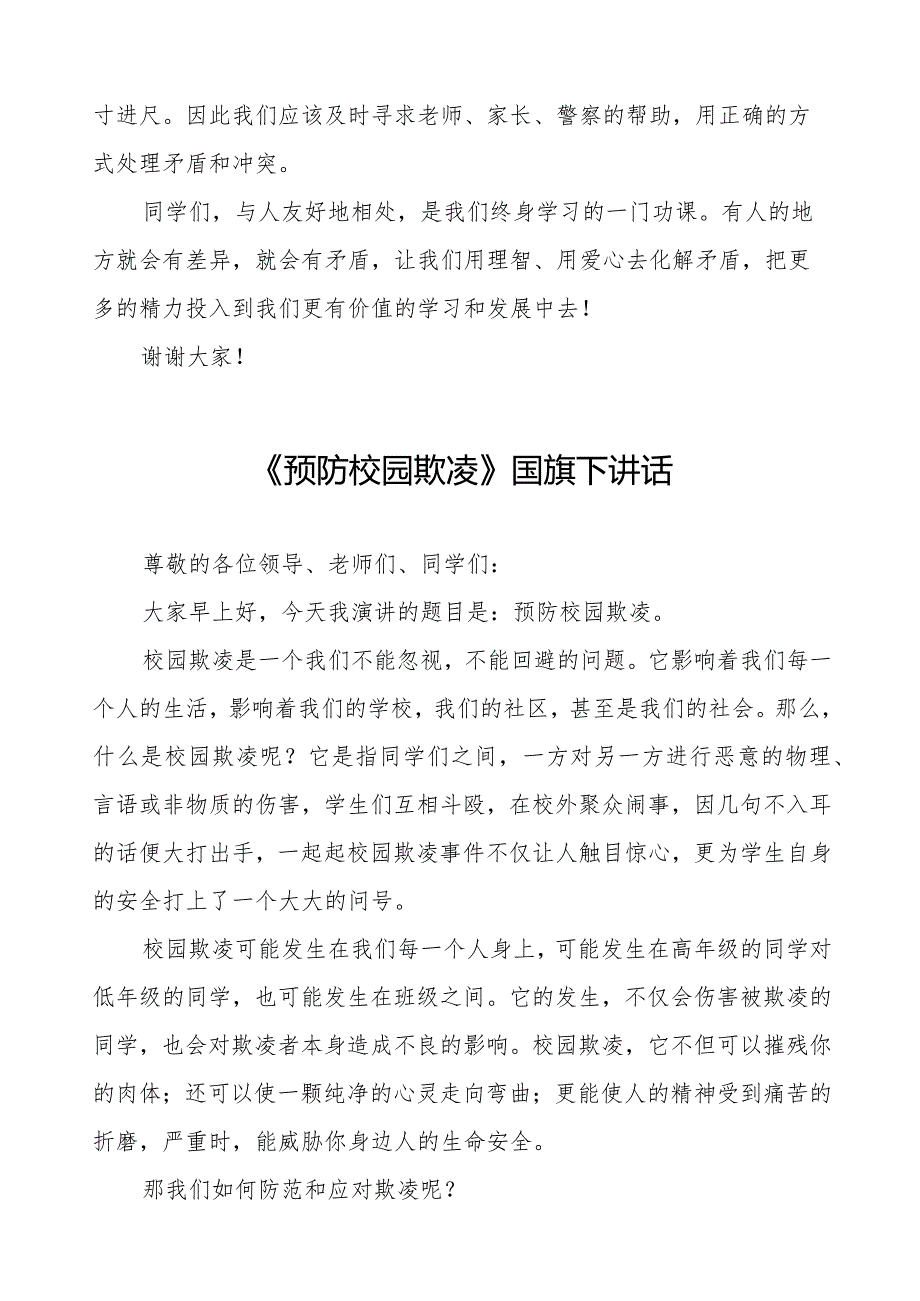 寸进尺。因此我们应该及时寻求老师、家长、警察的帮助，用正确的方式处理矛盾和冲突。

同学们，与人友好地相处，是我们终身学习的一门功课。有人的地方就会有差异，就会有矛盾，让我们用理智、用爱心去化解矛盾，把更多的精力投入到我们更有价值的学习和发展中去！

谢谢大家！

《预防校园欺凌》国旗下讲话

尊敬的各位领导、老师们、同学们：

大家早上好，今天我演讲的题目是：预防校园欺凌。

校园欺凌是一个我们不能忽视，不能回避的问题。它影响着我们每一个人的生活，影响着我们的学校，我们的社区，甚至是我们的社会。那么，什么是校园欺凌呢？它是指同学们之间，一方对另一方进行恶意的物理、言语或非物质的伤害，学生们互相斗殴，在校外聚众闹事，因几句不入耳的话便大打出手，一起起校园欺凌事件不仅让人触目惊心，更为学生自身的安全打上了一个大大的问号。

校园欺凌可能发生在我们每一个人身上，可能发生在高年级的同学对低年级的同学，也可能发生在班级之间。它的发生，不仅会伤害被欺凌的同学，也会对欺凌者本身造成不良的影响。校园欺凌，它不但可以摧残你的肉体；还可以使一颗纯净的心灵走向弯曲；更能使人的精神受到痛苦的折磨，严重时，能威胁你身边人的生命安全。

那我们如何防范和应对欺凌呢？